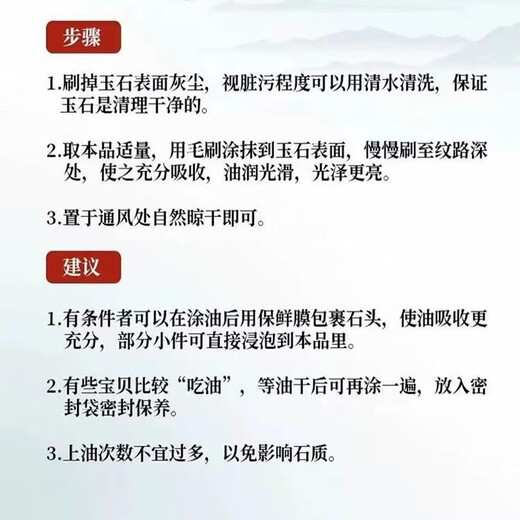 步骤

1.刷掉玉石表面灰尘，视脏污程度可以用清水清洗，保证玉石是清理干净的。

2.取本品适量，用毛刷涂抹到玉石表面，慢慢刷至纹路深处，使之充分吸收，油润光滑，光泽更亮。

3.置于通风处自然晾干即可。

建议

1.有条件者可以在涂油后用保鲜膜包裹石头，使油吸收更充分，部分小件可直接浸泡到本品里。

2.有些宝贝比较“吃油”，等油干后可再涂一遍，放入密封袋密封保养。

3.上油次数不宜过多，以免影响石质。